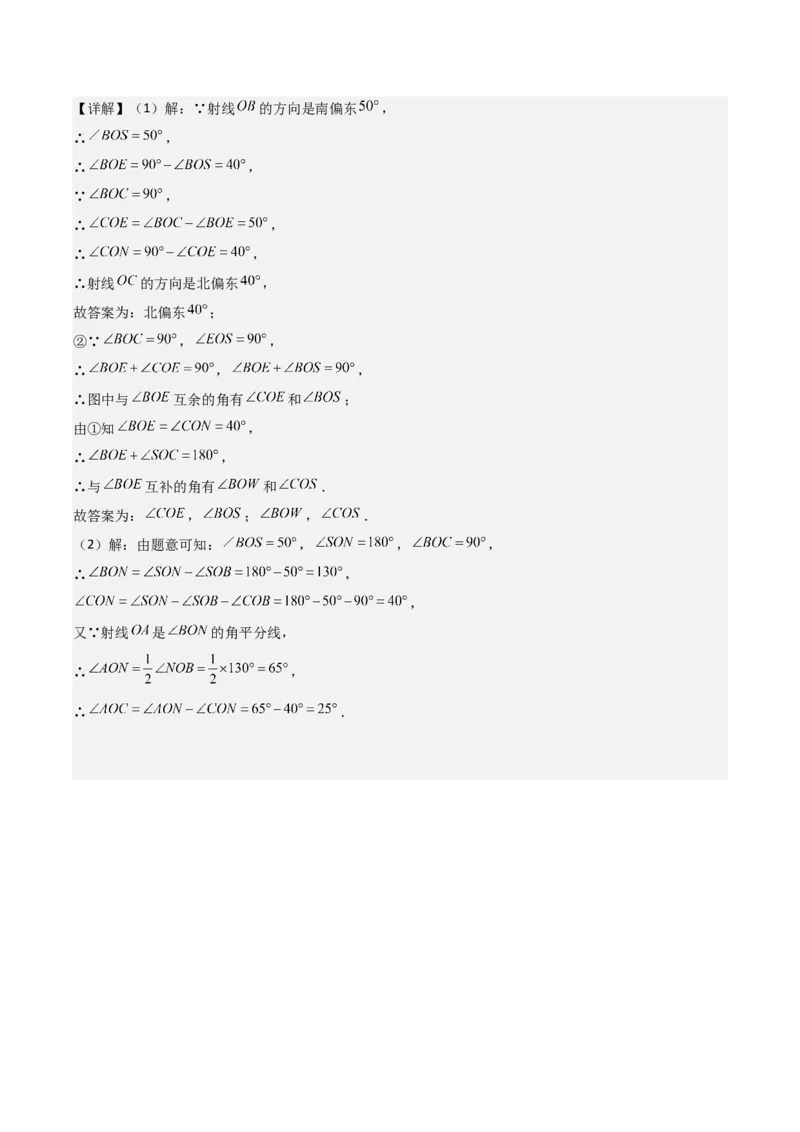 【详解】（1）解：∵射线$OB$的方向是南偏东$50°$，

∴$\angle BOS=50°$，

∴$\angle BOE=90°-\angle BOS=40°$，

∵$\angle BOC=90°$，

∴$\angle COE=\angle BOC-\angle BOE=50°$，

∴$\angle CON=90°-\angle COE=40°$，

∴射线$OC$的方向是北偏东$40°$，

故答案为：北偏东$40°$；

②∵$\angle BOC=90°$，$\angle EOS=90°$，

∴$\angle BOE+\angle COE=90°$，$\angle BOE+\angle BOS=90°$，

∴图中与$\angle BOE$互余的角有$\angle COE$和$\angle BOS$；

由①知$\angle BOE=\angle CON=40°$，

∴$\angle BOE+\angle SOC=180°$，

∴与$\angle BOE$互补的角有$\angle BOW$和$\angle COS$．

故答案为：$\angle COE$，$\angle BOS$；$\angle BOW$，$\angle COS$．

（2）解：由题意可知：$\angle BOS=50°$，$\angle SON=180°$，$\angle BOC=90°$，

∴$\angle BON=\angle SON-\angle SOB=180°-50°=130°$，

$\angle CON=\angle SON-\angle SOB-\angle COB=180°-50°-90°=40°$，

又∵射线$OA$是$\angle BON$的角平分线，

∴$\angle AON=\frac{1}{2}\angle NOB=\frac{1}{2}\times130°=65°$，

∴$\angle AOC=\angle AON-\angle CON=65°-40°=25°$．